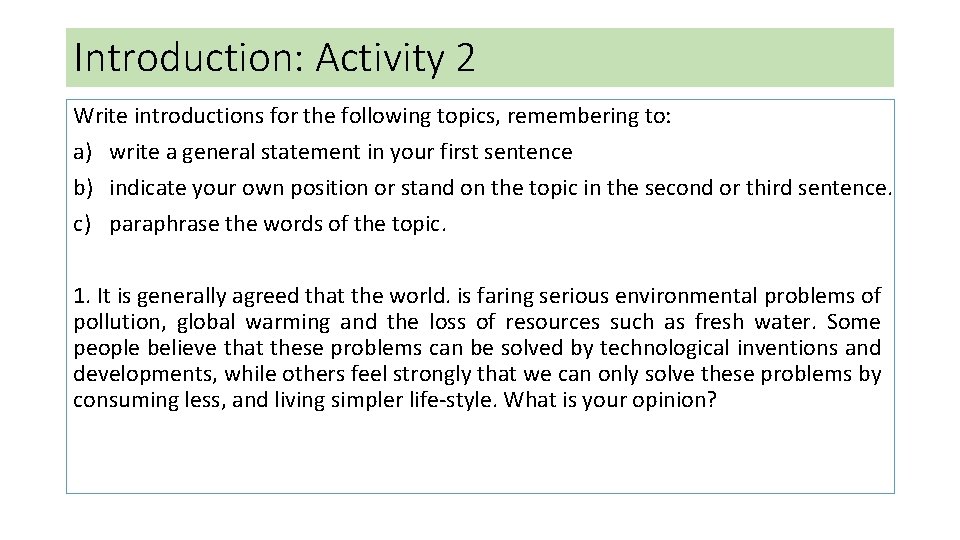 Introduction: Activity 2

Write introductions for the following topics, remembering to:

a) write a general statement in your first sentence

b) indicate your own position or stand on the topic in the second or third sentence.

c) paraphrase the words of the topic.

1. It is generally agreed that the world. is faring serious environmental problems of pollution, global warming and the loss of resources such as fresh water. Some people believe that these problems can be solved by technological inventions and developments, while others feel strongly that we can only solve these problems by consuming less, and living simpler life-style. What is your opinion?